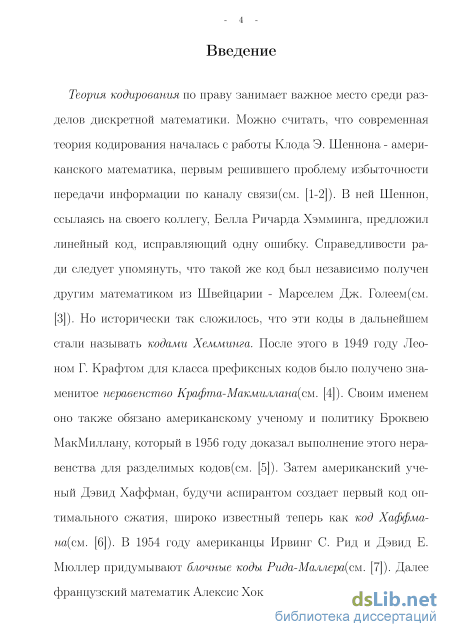 - 4 -

Введение

Теория кодирования по праву занимает важное место среди разделов дискретной математики. Можно считать, что современная теория кодирования началась с работы Клода Э. Шеннона - американского математика, первым решившего проблему избыточности передачи информации по каналу связи(см. [1-2]). В ней Шеннон, ссылаясь на своего коллегу, Белла Ричарда Хэмминга, предложил линейный код, исправляющий одну ошибку. Справедливости ради следует упомянуть, что такой же код был независимо получен другим математиком из Швейцарии - Марселем Дж. Голеем(см. [3]). Но исторически так сложилось, что эти коды в дальнейшем стали называть кодами Хемминга. После этого в 1949 году Леоном Г. Крафтом для класса префиксных кодов было получено знаменитое неравенство Крафта-Макмиллана(см. [4]). Своим именем оно также обязано американскому ученому и политику Броквею МакМиллану, который в 1956 году доказал выполнение этого неравенства для разделимых кодов(см. [5]). Затем американский ученый Дэвид Хаффман, будучи аспирантом создает первый код оптимального сжатия, широко известный теперь как код Хаффмана(см. [6]). В 1954 году американцы Ирвинг С. Рид и Дэвид Е. Мюллер придумывают блочные коды Рида-Маллера(см. [7]). Далее французский математик Алексис Хок

dsLib.net
библиотека диссертаций